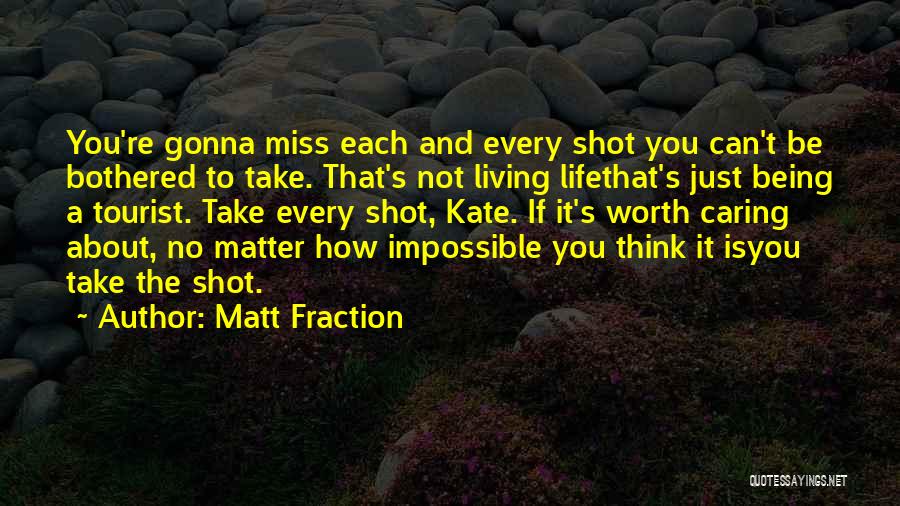 You're gonna miss each and every shot you can't be bothered to take. That's not living lifethat's just being a tourist. Take every shot, Kate. If it's worth caring about, no matter how impossible you think it isyou take the shot.

~ Author: Matt Fraction

QUOTESSAYINGS.NET